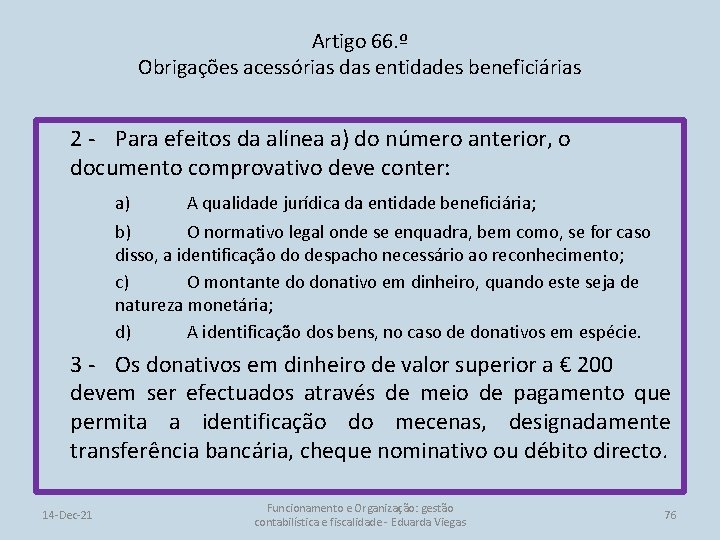 Artigo 66.º
Obrigações acessórias das entidades beneficiárias

2 - Para efeitos da alínea a) do número anterior, o documento comprovativo deve conter:

a) A qualidade jurídica da entidade beneficiária;

b) O normativo legal onde se enquadra, bem como, se for caso disso, a identificação do despacho necessário ao reconhecimento;

c) O montante do donativo em dinheiro, quando este seja de natureza monetária;

d) A identificação dos bens, no caso de donativos em espécie.

3 - Os donativos em dinheiro de valor superior a € 200 devem ser efectuados através de meio de pagamento que permita a identificação do mecenas, designadamente transferência bancária, cheque nominativo ou débito directo.

14-Dec-21

Funcionamento e Organização: gestão contabilística e fiscalidade - Eduarda Viegas

76